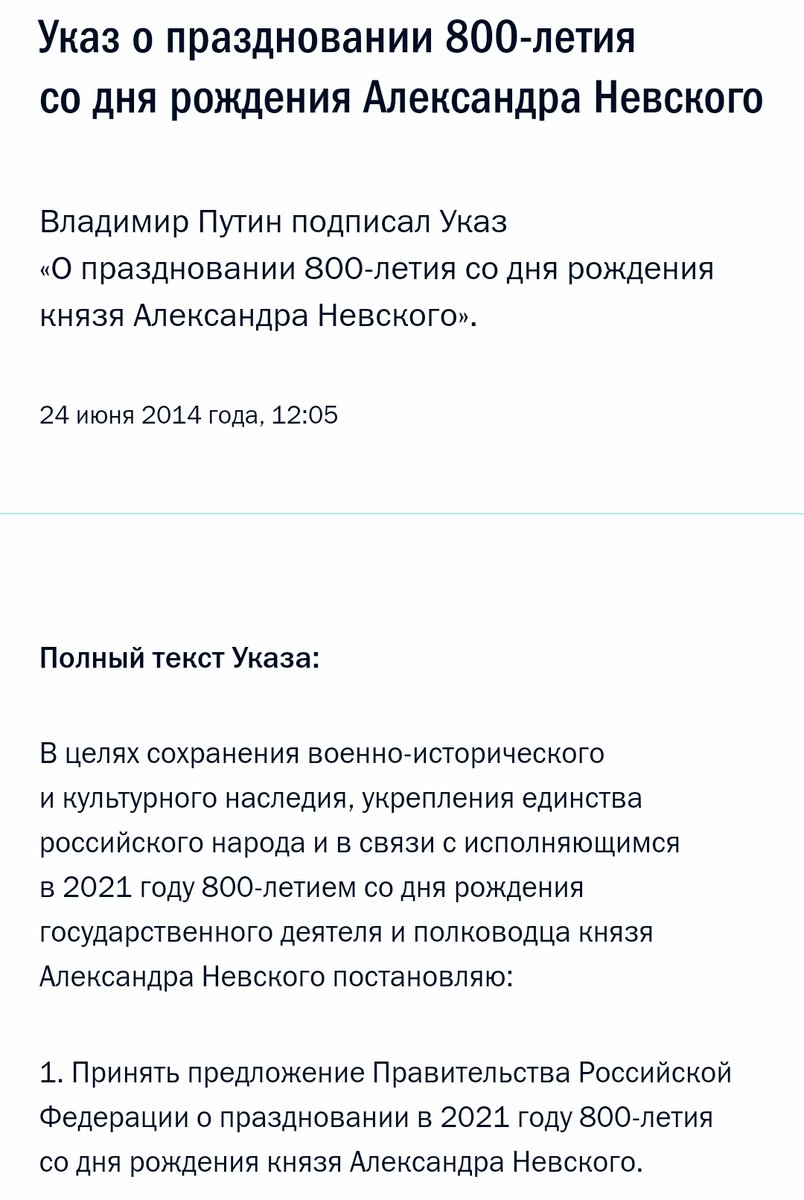 Указ о праздновании 800-летия со дня рождения Александра Невского

Владимир Путин подписал Указ «О праздновании 800-летия со дня рождения князя Александра Невского».

24 июня 2014 года, 12:05

Полный текст Указа:

В целях сохранения военно-исторического и культурного наследия, укрепления единства российского народа и в связи с исполняющимся в 2021 году 800-летием со дня рождения государственного деятеля и полководца князя Александра Невского постановляю:

1. Принять предложение Правительства Российской Федерации о праздновании в 2021 году 800-летия со дня рождения князя Александра Невского.